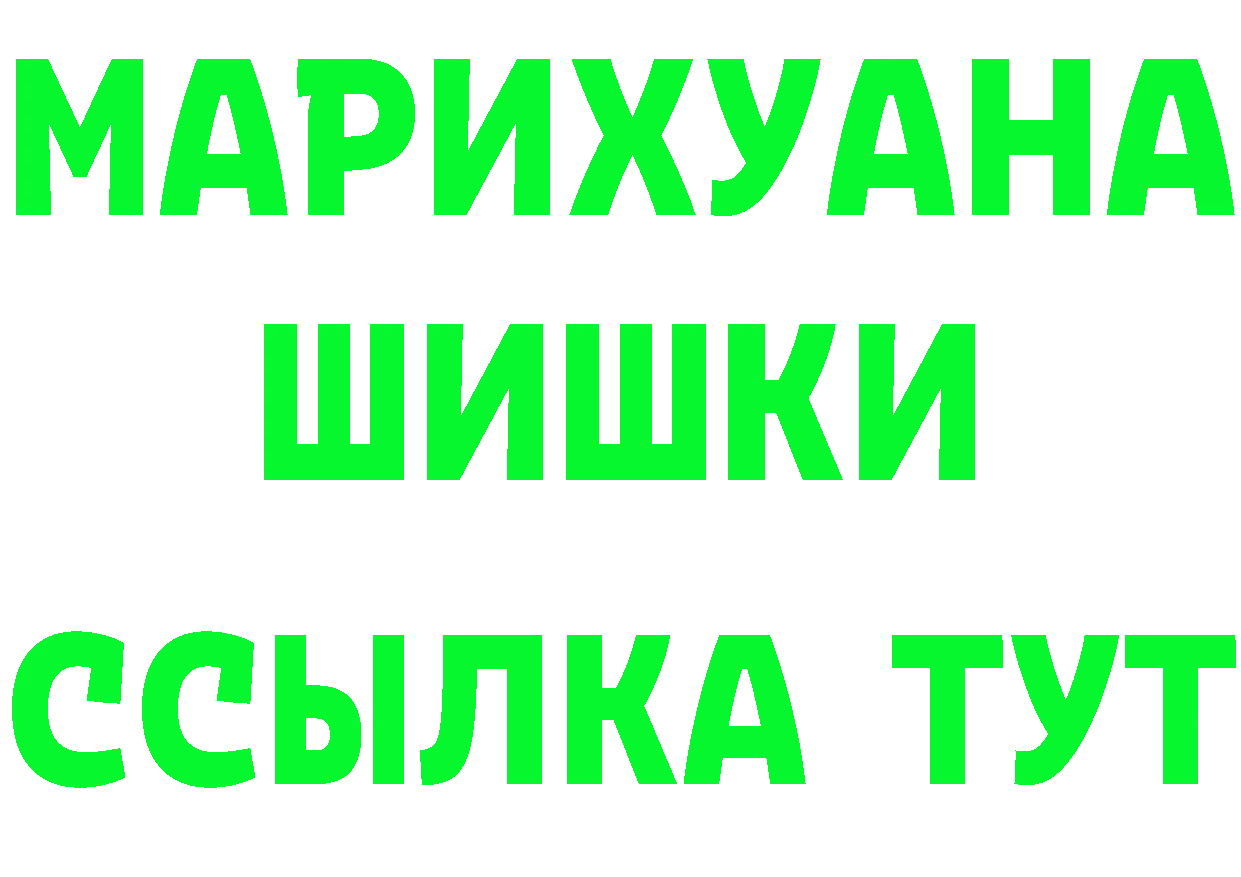 МАРИХУАНА
ШИШКИ
ССЫЛКА ТУТ